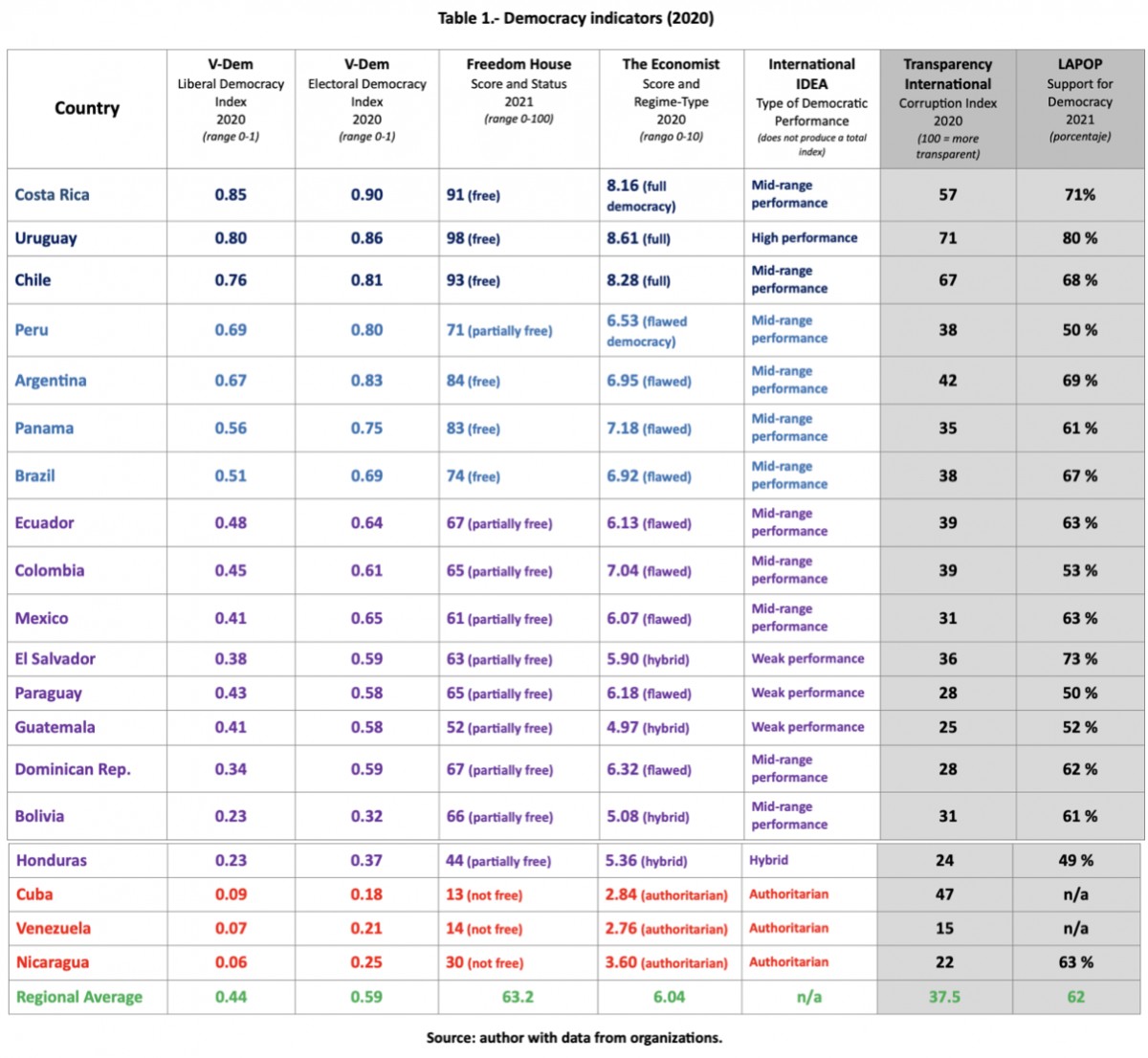 Table 1.- Democracy indicators (2020)

| Country | V-Dem Liberal Democracy Index 2020 (range 0-1) | V-Dem Electoral Democracy Index 2020 (range 0-1) | Freedom House Score and Status 2021 (range 0-100) | The Economist Score and Regime-Type 2020 (rango 0-10) | International IDEA Type of Democratic Performance (does not produce a total index) | Transparency International Corruption Index 2020 (100 = more transparent) | LAPOP Support for Democracy 2021 (porcentaje) |
|---|---|---|---|---|---|---|---|
| Costa Rica | 0.85 | 0.90 | 91 (free) | 8.16 (full democracy) | Mid-range performance | 57 | 71% |
| Uruguay | 0.80 | 0.86 | 98 (free) | 8.61 (full) | High performance | 71 | 80 % |
| Chile | 0.76 | 0.81 | 93 (free) | 8.28 (full) | Mid-range performance | 67 | 68 % |
| Peru | 0.69 | 0.80 | 71 (partially free) | 6.53 (flawed democracy) | Mid-range performance | 38 | 50 % |
| Argentina | 0.67 | 0.83 | 84 (free) | 6.95 (flawed) | Mid-range performance | 42 | 69 % |
| Panama | 0.56 | 0.75 | 83 (free) | 7.18 (flawed) | Mid-range performance | 35 | 61 % |
| Brazil | 0.51 | 0.69 | 74 (free) | 6.92 (flawed) | Mid-range performance | 38 | 67 % |
| Ecuador | 0.48 | 0.64 | 67 (partially free) | 6.13 (flawed) | Mid-range performance | 39 | 63 % |
| Colombia | 0.45 | 0.61 | 65 (partially free) | 7.04 (flawed) | Mid-range performance | 39 | 53 % |
| Mexico | 0.41 | 0.65 | 61 (partially free) | 6.07 (flawed) | Mid-range performance | 31 | 63 % |
| El Salvador | 0.38 | 0.59 | 63 (partially free) | 5.90 (hybrid) | Weak performance | 36 | 73 % |
| Paraguay | 0.43 | 0.58 | 65 (partially free) | 6.18 (flawed) | Weak performance | 28 | 50 % |
| Guatemala | 0.41 | 0.58 | 52 (partially free) | 4.97 (hybrid) | Weak performance | 25 | 52 % |
| Dominican Rep. | 0.34 | 0.59 | 67 (partially free) | 6.32 (flawed) | Mid-range performance | 28 | 62 % |
| Bolivia | 0.23 | 0.32 | 66 (partially free) | 5.08 (hybrid) | Mid-range performance | 31 | 61 % |
| Honduras | 0.23 | 0.37 | 44 (partially free) | 5.36 (hybrid) | Hybrid | 24 | 49 % |
| Cuba | 0.09 | 0.18 | 13 (not free) | 2.84 (authoritarian) | Authoritarian | 47 | n/a |
| Venezuela | 0.07 | 0.21 | 14 (not free) | 2.76 (authoritarian) | Authoritarian | 15 | n/a |
| Nicaragua | 0.06 | 0.25 | 30 (not free) | 3.60 (authoritarian) | Authoritarian | 22 | 63 % |
| Regional Average | 0.44 | 0.59 | 63.2 | 6.04 | n/a | 37.5 | 62 |

Source: author with data from organizations.